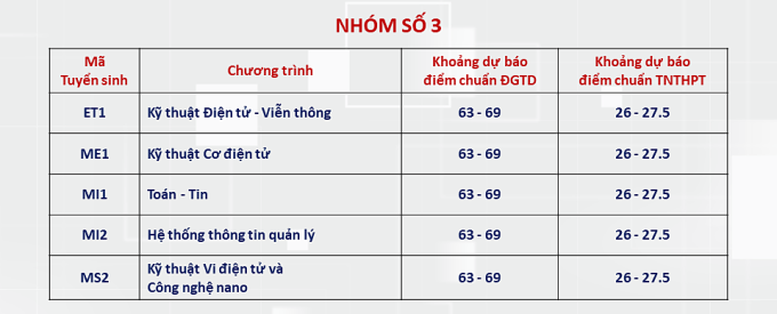 NHÓM SỐ 3

| Mã Tuyển sinh | Chương trình | Khoảng dự báo điểm chuẩn ĐGTD | Khoảng dự báo điểm chuẩn TNTHPT |
|---|---|---|---|
| ET1 | Kỹ thuật Điện tử - Viễn thông | 63 - 69 | 26 - 27.5 |
| ME1 | Kỹ thuật Cơ điện tử | 63 - 69 | 26 - 27.5 |
| MI1 | Toán - Tin | 63 - 69 | 26 - 27.5 |
| MI2 | Hệ thống thông tin quản lý | 63 - 69 | 26 - 27.5 |
| MS2 | Kỹ thuật Vi điện tử và Công nghệ nano | 63 - 69 | 26 - 27.5 |